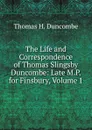 Thomas H. Duncombe

The Life and Correspondence of Thomas Slingsby Duncombe: Late M.P. for Finsbury, Volume 1